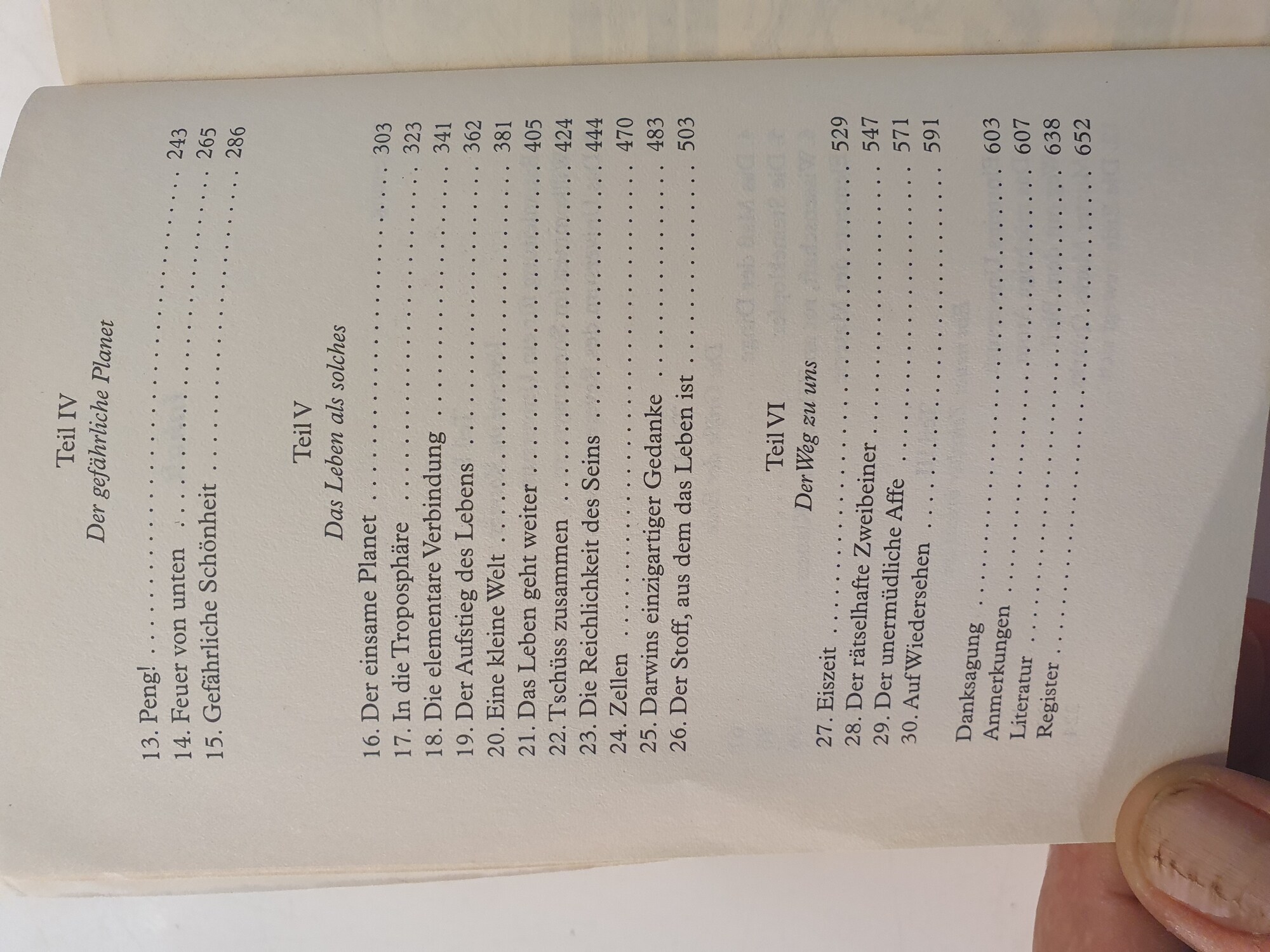 Teil IV
Der gefährliche Planet

13. Peng! 243
14. Feuer von unten 265
15. Gefährliche Schönheit 286

Teil V
Das Leben als solches

16. Der einsame Planet 303
17. In die Troposphäre 323
18. Die elementare Verbindung 341
19. Der Aufstieg des Lebens 362
20. Eine kleine Welt 381
21. Das Leben geht weiter 405
22. Tschüss zusammen 424
23. Die Reichlichkeit des Seins 444
24. Zellen 470
25. Darwins einzigartiger Gedanke 483
26. Der Stoff, aus dem das Leben ist 503

Teil VI
Der Weg zu uns

27. Eiszeit 529
28. Der rätselhafte Zweibeiner 547
29. Der unermüdliche Affe 571
30. Auf Wiedersehen 591

Danksagung 603
Anmerkungen 607
Literatur 638
Register 652